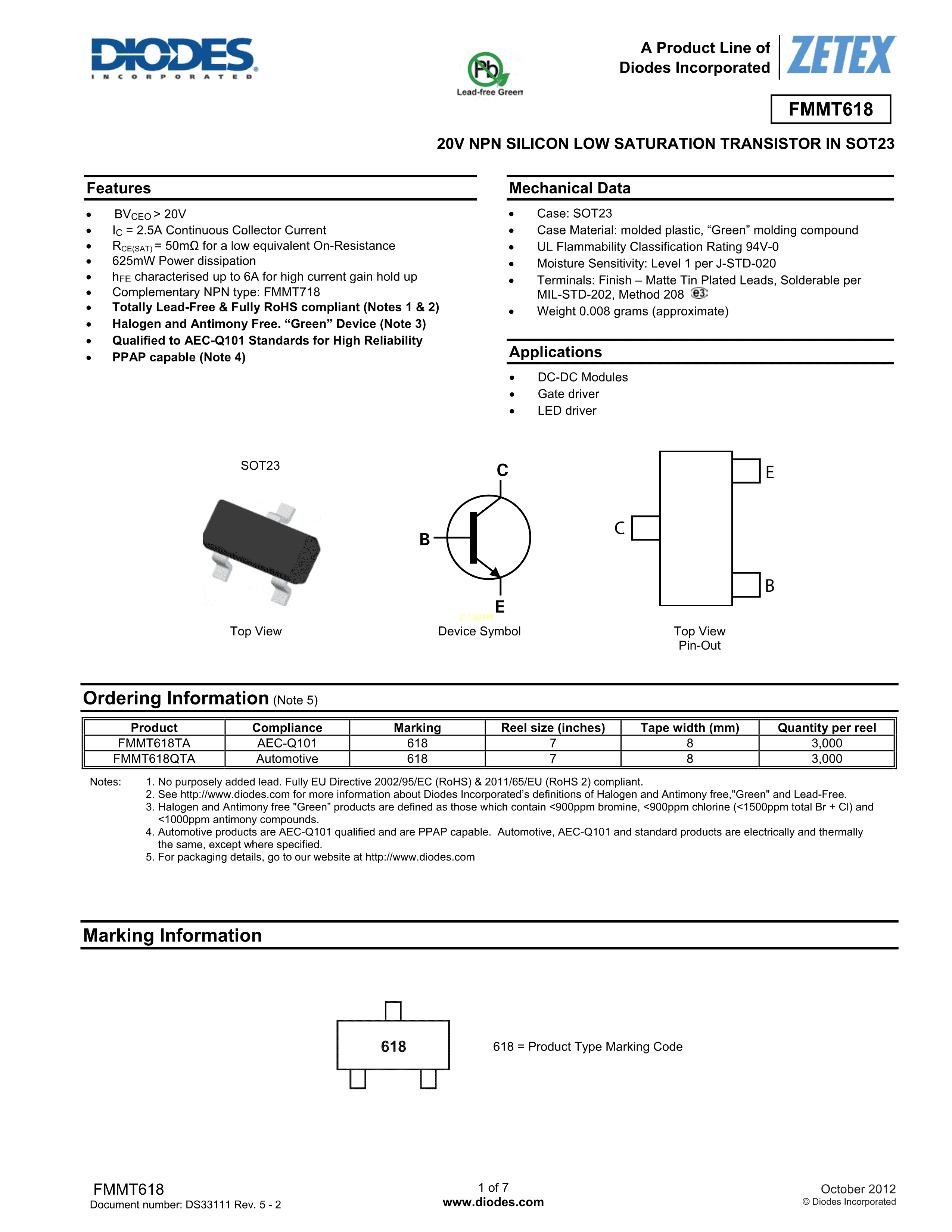 DIODES
INCORPORATED

Pb
Lead-free Green

A Product Line of
Diodes Incorporated

ZETEX

FMMT618

20V NPN SILICON LOW SATURATION TRANSISTOR IN SOT23

Features

- $BV_{CEO}$ > 20V
- $I_C$ = 2.5A Continuous Collector Current
- $R_{CE(SAT)}$ = 50mΩ for a low equivalent On-Resistance
- 625mW Power dissipation
- $h_{FE}$ characterised up to 6A for high current gain hold up
- Complementary NPN type: FMMT718
- Totally Lead-Free & Fully RoHS compliant (Notes 1 & 2)
- Halogen and Antimony Free. “Green” Device (Note 3)
- Qualified to AEC-Q101 Standards for High Reliability
- PPAP capable (Note 4)

Mechanical Data

- Case: SOT23
- Case Material: molded plastic, “Green” molding compound
- UL Flammability Classification Rating 94V-0
- Moisture Sensitivity: Level 1 per J-STD-020
- Terminals: Finish – Matte Tin Plated Leads, Solderable per MIL-STD-202, Method 208 e3
- Weight 0.008 grams (approximate)

Applications

- DC-DC Modules
- Gate driver
- LED driver

SOT23

Top View

C
B
E
Device Symbol

E
C
B
Top View
Pin-Out

Ordering Information (Note 5)

| Product | Compliance | Marking | Reel size (inches) | Tape width (mm) | Quantity per reel |
|---|---|---|---|---|---|
| FMMT618TA | AEC-Q101 | 618 | 7 | 8 | 3,000 |
| FMMT618QTA | Automotive | 618 | 7 | 8 | 3,000 |

Notes: 1. No purposely added lead. Fully EU Directive 2002/95/EC (RoHS) & 2011/65/EU (RoHS 2) compliant.
2. See http://www.diodes.com for more information about Diodes Incorporated’s definitions of Halogen and Antimony free,"Green" and Lead-Free.
3. Halogen and Antimony free "Green” products are defined as those which contain <900ppm bromine, <900ppm chlorine (<1500ppm total Br + Cl) and <1000ppm antimony compounds.
4. Automotive products are AEC-Q101 qualified and are PPAP capable. Automotive, AEC-Q101 and standard products are electrically and thermally the same, except where specified.
5. For packaging details, go to our website at http://www.diodes.com

Marking Information

618

618 = Product Type Marking Code

FMMT618
Document number: DS33111 Rev. 5 - 2

1 of 7
www.diodes.com

October 2012
© Diodes Incorporated